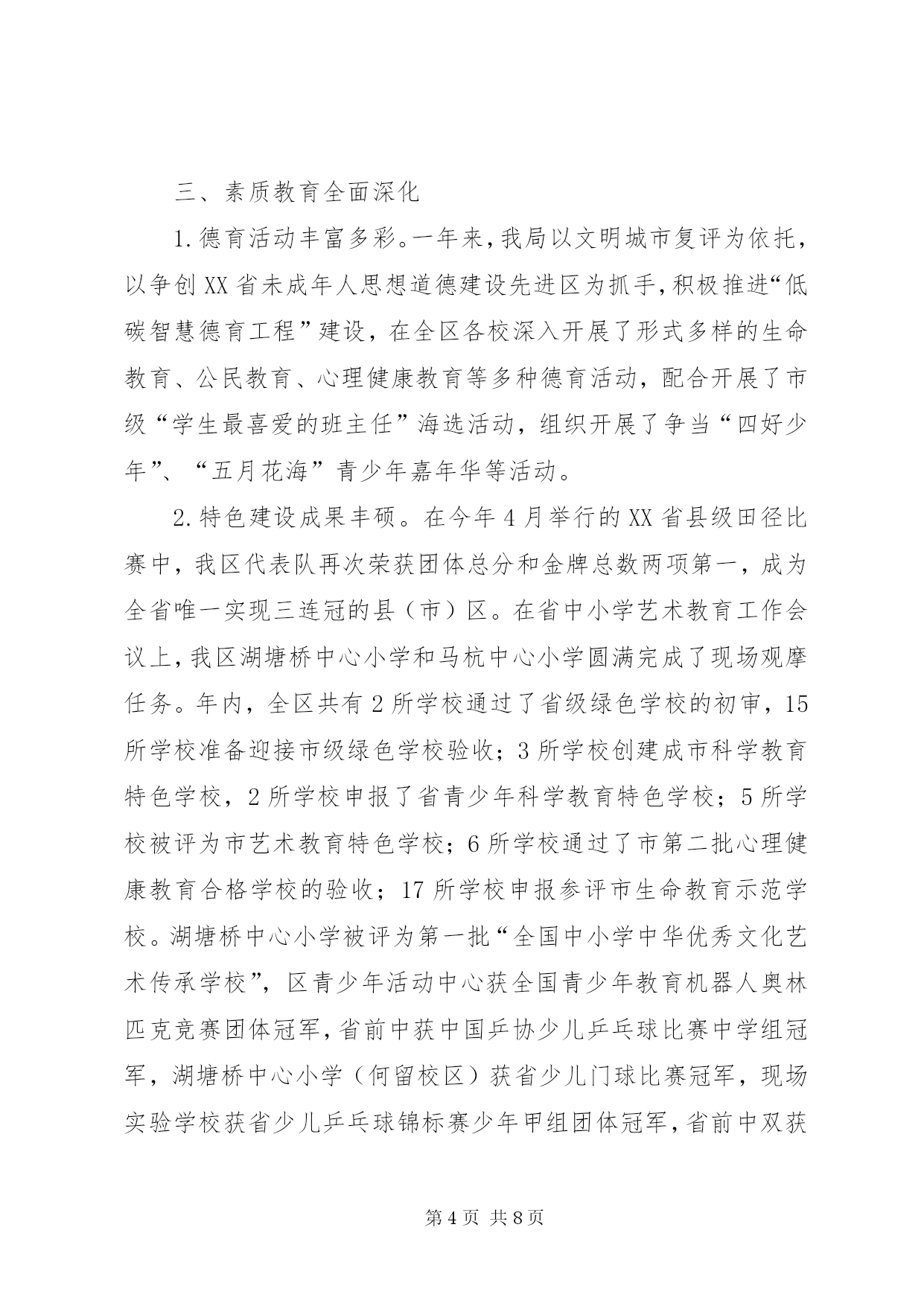 三、素质教育全面深化

1.德育活动丰富多彩。一年来,我局以文明城市复评为依托,以争创XX省未成年人思想道德建设先进区为抓手,积极推进“低碳智慧德育工程”建设,在全区各校深入开展了形式多样的生命教育、公民教育、心理健康教育等多种德育活动,配合开展了市级“学生最喜爱的班主任”海选活动,组织开展了争当“四好少年”、“五月花海”青少年嘉年华等活动。

2.特色建设成果丰硕。在今年4月举行的XX省县级田径比赛中,我区代表队再次荣获团体总分和金牌总数两项第一,成为全省唯一实现三连冠的县(市)区。在省中小学艺术教育工作会议上,我区湖塘桥中心小学和马杭中心小学圆满完成了现场观摩任务。年内,全区共有2所学校通过了省级绿色学校的初审,15所学校准备迎接市级绿色学校验收;3所学校创建成市科学教育特色学校,2所学校申报了省青少年科学教育特色学校;5所学校被评为市艺术教育特色学校;6所学校通过了市第二批心理健康教育合格学校的验收;17所学校申报参评市生命教育示范学校。湖塘桥中心小学被评为第一批“全国中小学中华优秀文化艺术传承学校”,区青少年活动中心获全国青少年教育机器人奥林匹克竞赛团体冠军,省前中获中国乒协少儿乒乓球比赛中学组冠军,湖塘桥中心小学(何留校区)获省少儿门球比赛冠军,现场实验学校获省少儿乒乓球锦标赛少年甲组团体冠军,省前中双获

第4页 共8页